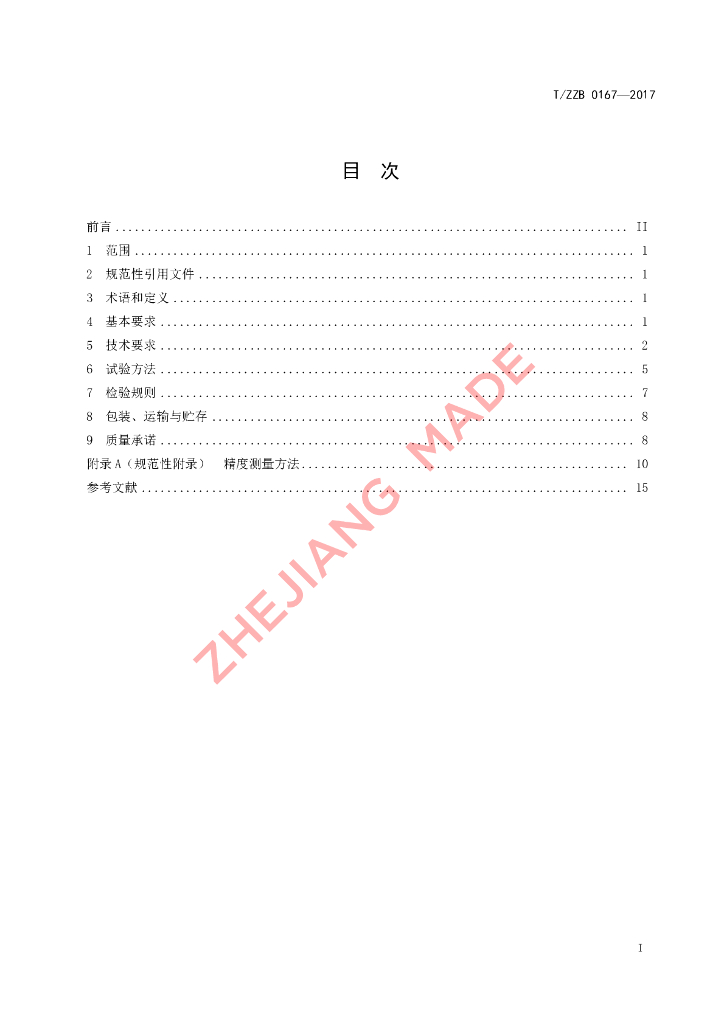 T/ZZB 0167—2017

目 次

前言 II
1 范围 1
2 规范性引用文件 1
3 术语和定义 1
4 基本要求 1
5 技术要求 2
6 试验方法 5
7 检验规则 7
8 包装、运输与贮存 8
9 质量承诺 8
附录A（规范性附录） 精度测量方法 10
参考文献 15

I

ZHEJIANG MADE